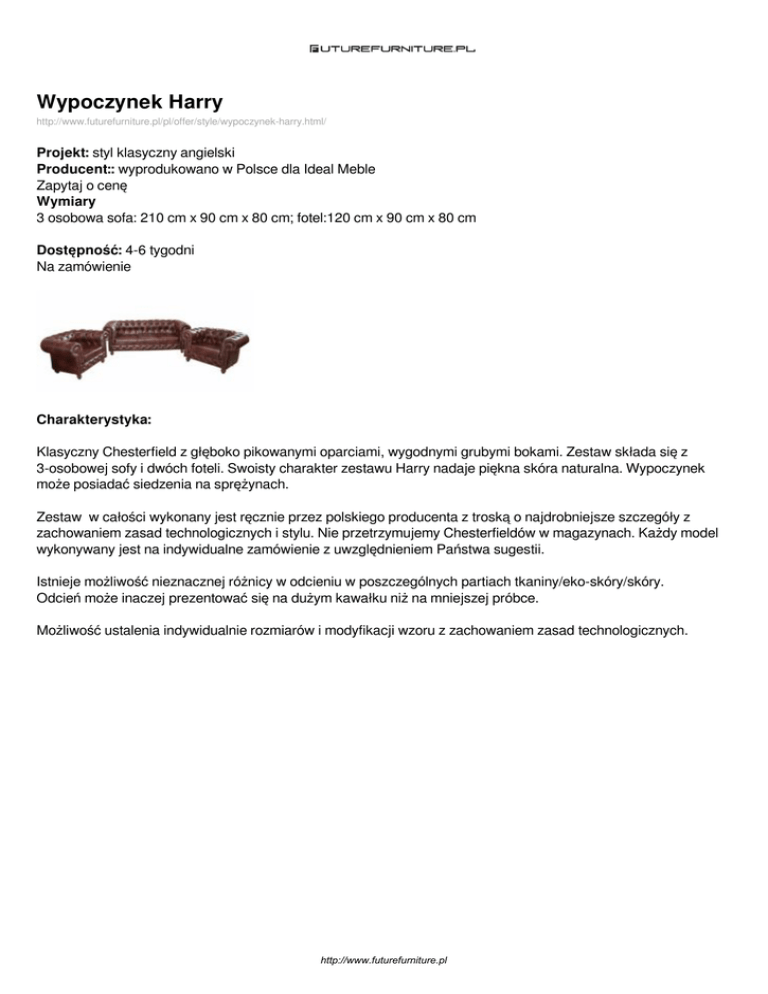 FUTUREFURNITURE.PL

Wypoczynek Harry
http://www.futurefurniture.pl/pl/offer/style/wypoczynek-harry.html/

Projekt: styl klasyczny angielski
Producent:: wyprodukowano w Polsce dla Ideal Meble
Zapytaj o cenę
Wymiary
3 osobowa sofa: 210 cm x 90 cm x 80 cm; fotel:120 cm x 90 cm x 80 cm

Dostępność: 4-6 tygodni
Na zamówienie

Charakterystyka:

Klasyczny Chesterfield z głęboko pikowanymi oparciami, wygodnymi grubymi bokami. Zestaw składa się z 3-osobowej sofy i dwóch foteli. Swoisty charakter zestawu Harry nadaje piękna skóra naturalna. Wypoczynek może posiadać siedzenia na sprężynach.

Zestaw w całości wykonany jest ręcznie przez polskiego producenta z troską o najdrobniejsze szczegóły z zachowaniem zasad technologicznych i stylu. Nie przetrzymujemy Chesterfieldów w magazynach. Każdy model wykonywany jest na indywidualne zamówienie z uwzględnieniem Państwa sugestii.

Istnieje możliwość nieznacznej różnicy w odcieniu w poszczególnych partiach tkaniny/eko-skóry/skóry. Odcień może inaczej prezentować się na dużym kawałku niż na mniejszej próbce.

Możliwość ustalenia indywidualnie rozmiarów i modyfikacji wzoru z zachowaniem zasad technologicznych.

http://www.futurefurniture.pl